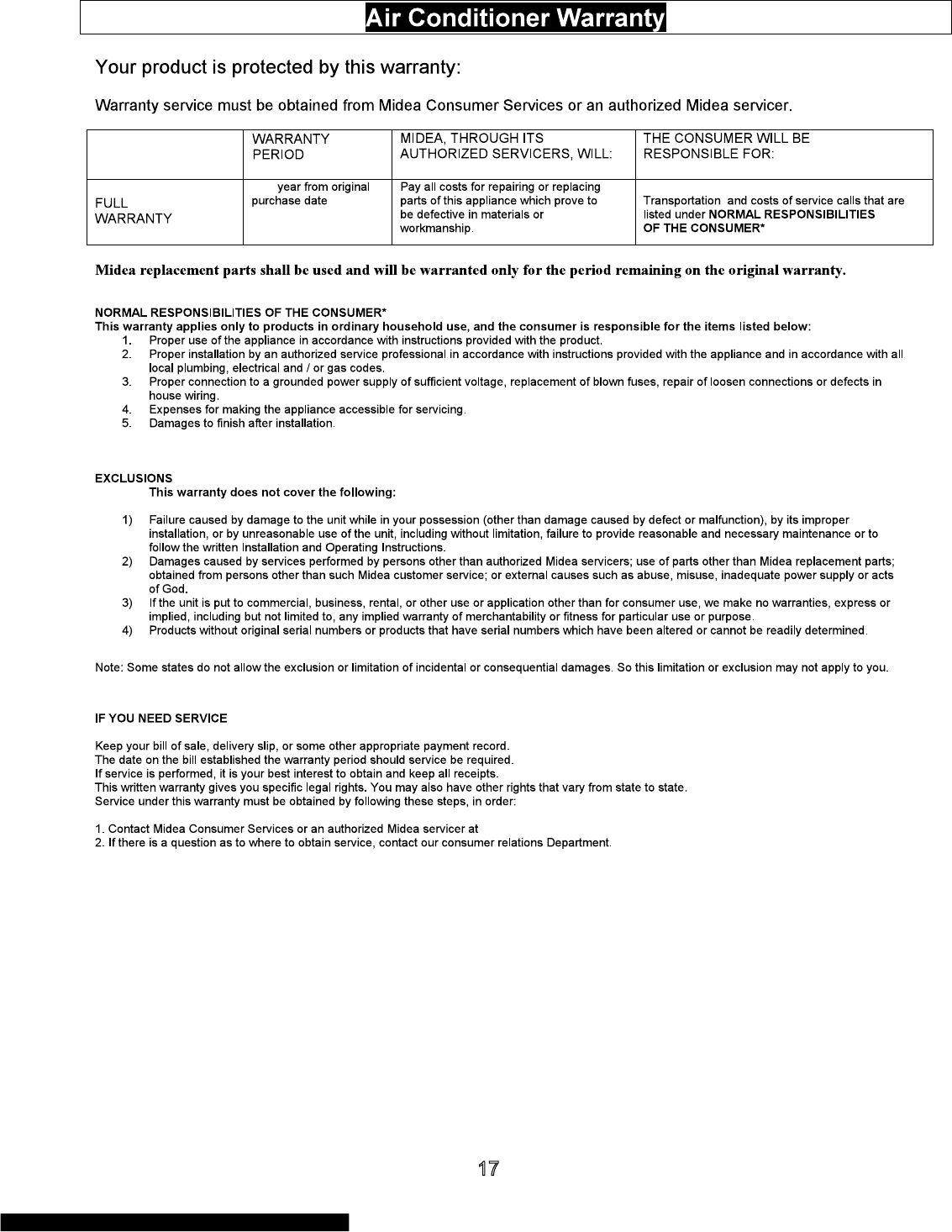 Air Conditioner Warranty

Your product is protected by this warranty:

Warranty service must be obtained from Midea Consumer Services or an authorized Midea servicer.

| | WARRANTY PERIOD | MIDEA, THROUGH ITS AUTHORIZED SERVICERS, WILL: | THE CONSUMER WILL BE RESPONSIBLE FOR: |
|---|---|---|---|
| FULL WARRANTY | year from original purchase date | Pay all costs for repairing or replacing parts of this appliance which prove to be defective in materials or workmanship. | Transportation and costs of service calls that are listed under NORMAL RESPONSIBILITIES OF THE CONSUMER* |

Midea replacement parts shall be used and will be warranted only for the period remaining on the original warranty.

NORMAL RESPONSIBILITIES OF THE CONSUMER*
This warranty applies only to products in ordinary household use, and the consumer is responsible for the items listed below:
1. Proper use of the appliance in accordance with instructions provided with the product.
2. Proper installation by an authorized service professional in accordance with instructions provided with the appliance and in accordance with all local plumbing, electrical and / or gas codes.
3. Proper connection to a grounded power supply of sufficient voltage, replacement of blown fuses, repair of loosen connections or defects in house wiring.
4. Expenses for making the appliance accessible for servicing.
5. Damages to finish after installation.

EXCLUSIONS
This warranty does not cover the following:

1) Failure caused by damage to the unit while in your possession (other than damage caused by defect or malfunction), by its improper installation, or by unreasonable use of the unit, including without limitation, failure to provide reasonable and necessary maintenance or to follow the written Installation and Operating Instructions.
2) Damages caused by services performed by persons other than authorized Midea servicers; use of parts other than Midea replacement parts; obtained from persons other than such Midea customer service; or external causes such as abuse, misuse, inadequate power supply or acts of God.
3) If the unit is put to commercial, business, rental, or other use or application other than for consumer use, we make no warranties, express or implied, including but not limited to, any implied warranty of merchantability or fitness for particular use or purpose.
4) Products without original serial numbers or products that have serial numbers which have been altered or cannot be readily determined.

Note: Some states do not allow the exclusion or limitation of incidental or consequential damages. So this limitation or exclusion may not apply to you.

IF YOU NEED SERVICE

Keep your bill of sale, delivery slip, or some other appropriate payment record.
The date on the bill established the warranty period should service be required.
If service is performed, it is your best interest to obtain and keep all receipts.
This written warranty gives you specific legal rights. You may also have other rights that vary from state to state.
Service under this warranty must be obtained by following these steps, in order:

1. Contact Midea Consumer Services or an authorized Midea servicer at
2. If there is a question as to where to obtain service, contact our consumer relations Department.

17